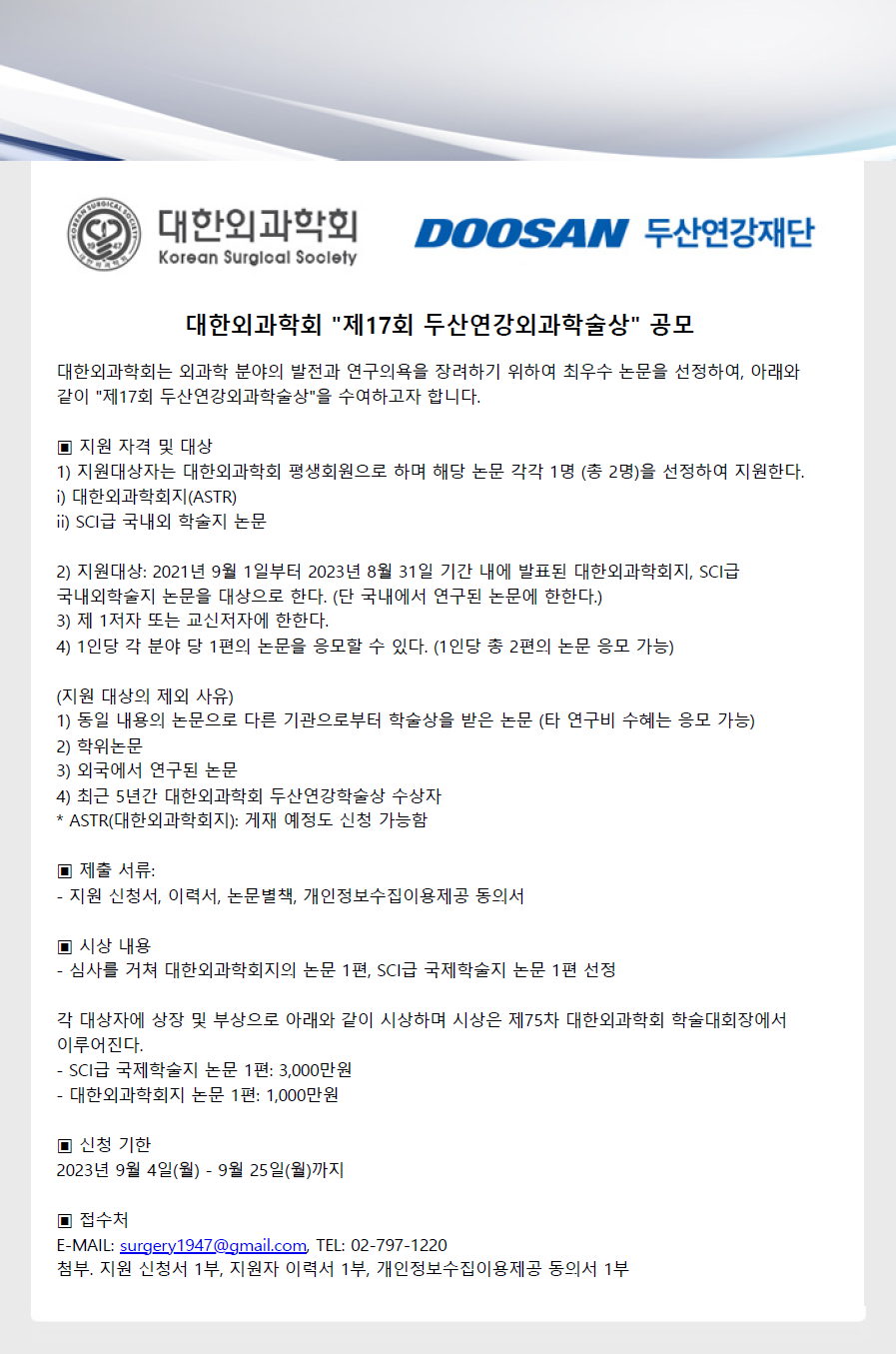 KOREAN SURGICAL SOCIETY 19 47 대한외과학회
대한외과학회
Korean Surgical Society

DOOSAN 두산연강재단

대한외과학회 "제17회 두산연강외과학술상" 공모

대한외과학회는 외과학 분야의 발전과 연구의욕을 장려하기 위하여 최우수 논문을 선정하여, 아래와 같이 "제17회 두산연강외과학술상"을 수여하고자 합니다.

▣ 지원 자격 및 대상
1) 지원대상자는 대한외과학회 평생회원으로 하며 해당 논문 각각 1명 (총 2명)을 선정하여 지원한다.
i) 대한외과학회지(ASTR)
ii) SCI급 국내외 학술지 논문

2) 지원대상: 2021년 9월 1일부터 2023년 8월 31일 기간 내에 발표된 대한외과학회지, SCI급 국내외학술지 논문을 대상으로 한다. (단 국내에서 연구된 논문에 한한다.)
3) 제 1저자 또는 교신저자에 한한다.
4) 1인당 각 분야 당 1편의 논문을 응모할 수 있다. (1인당 총 2편의 논문 응모 가능)

(지원 대상의 제외 사유)
1) 동일 내용의 논문으로 다른 기관으로부터 학술상을 받은 논문 (타 연구비 수혜는 응모 가능)
2) 학위논문
3) 외국에서 연구된 논문
4) 최근 5년간 대한외과학회 두산연강학술상 수상자
* ASTR(대한외과학회지): 게재 예정도 신청 가능함

▣ 제출 서류:
- 지원 신청서, 이력서, 논문별책, 개인정보수집이용제공 동의서

▣ 시상 내용
- 심사를 거쳐 대한외과학회지의 논문 1편, SCI급 국제학술지 논문 1편 선정

각 대상자에 상장 및 부상으로 아래와 같이 시상하며 시상은 제75차 대한외과학회 학술대회장에서 이루어진다.
- SCI급 국제학술지 논문 1편: 3,000만원
- 대한외과학회지 논문 1편: 1,000만원

▣ 신청 기한
2023년 9월 4일(월) - 9월 25일(월)까지

▣ 접수처
E-MAIL: surgery1947@gmail.com, TEL: 02-797-1220
첨부. 지원 신청서 1부, 지원자 이력서 1부, 개인정보수집이용제공 동의서 1부